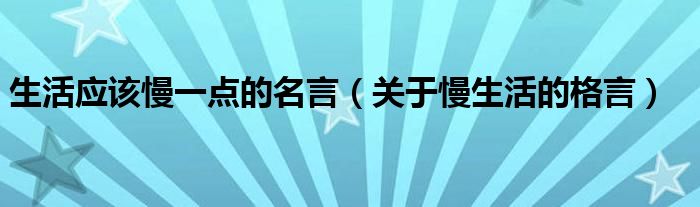 生活应该慢一点的名言（关于慢生活的格言）